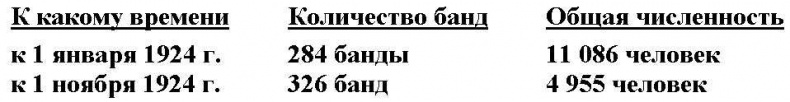 | К какому времени | Количество банд | Общая численность |
|---|---|---|
| к 1 января 1924 г. | 284 банды | 11 086 человек |
| к 1 ноября 1924 г. | 326 банд | 4 955 человек |